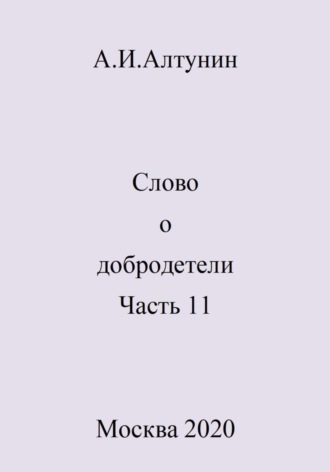 А.И.Алтунин

Слово
о
добродетели
Часть 11

Москва 2020